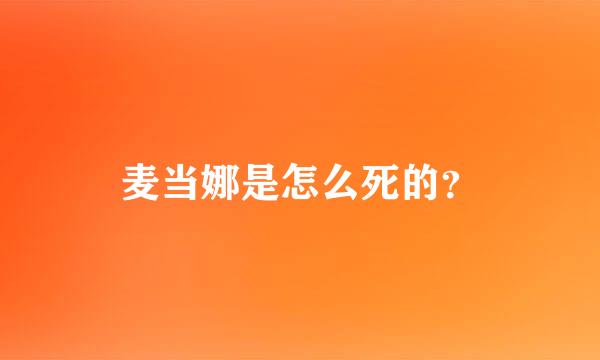 麦当娜是怎么死的?